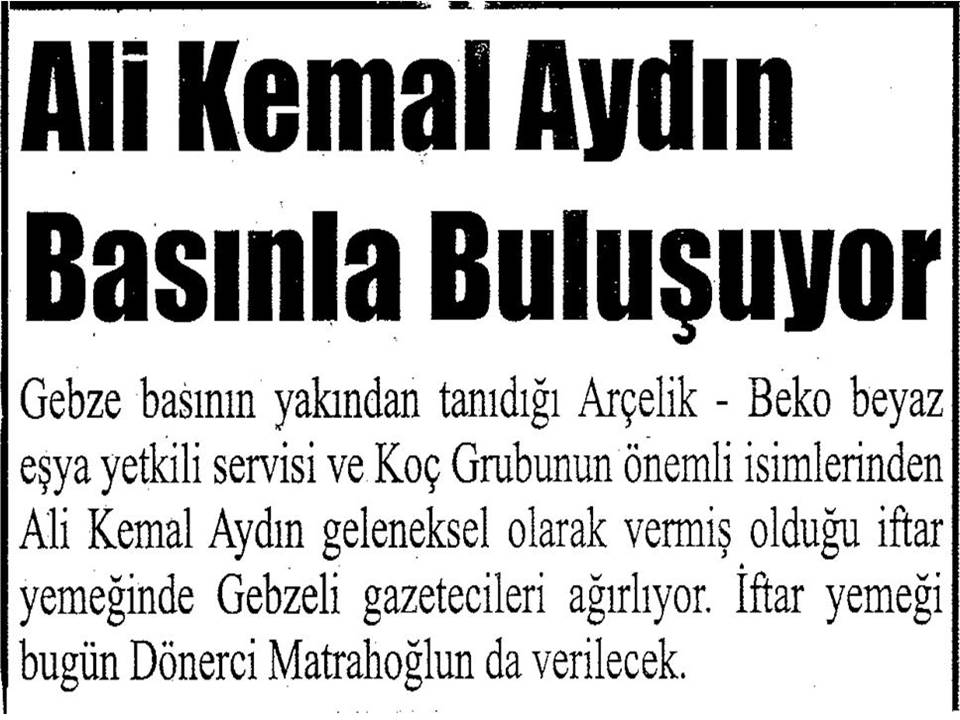 Ali Kemal Aydın Basınla Buluşuyor

Gebze basının yakından tanıdığı Arçelik - Beko beyaz eşya yetkili servisi ve Koç Grubunun önemli isimlerinden Ali Kemal Aydın geleneksel olarak vermiş olduğu iftar yemeğinde Gebzeli gazetecileri ağırlıyor. İftar yemeği bugün Dönerci Matrahoğlun da verilecek.